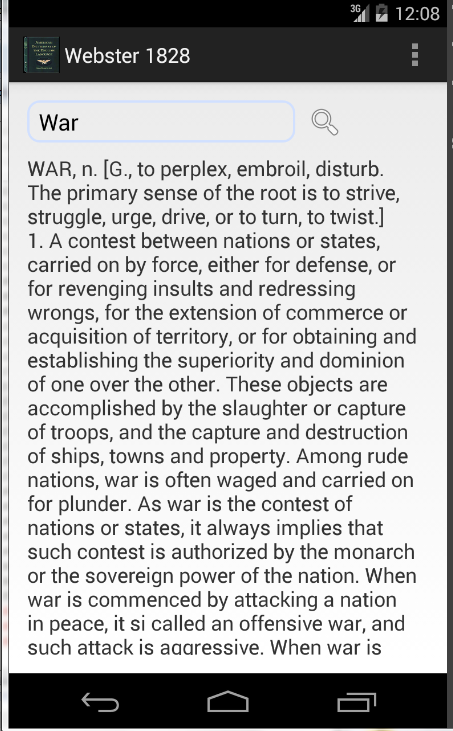 3G 12:08

Webster 1828

War

WAR, n. [G., to perplex, embroil, disturb. The primary sense of the root is to strive, struggle, urge, drive, or to turn, to twist.]
1. A contest between nations or states, carried on by force, either for defense, or for revenging insults and redressing wrongs, for the extension of commerce or acquisition of territory, or for obtaining and establishing the superiority and dominion of one over the other. These objects are accomplished by the slaughter or capture of troops, and the capture and destruction of ships, towns and property. Among rude nations, war is often waged and carried on for plunder. As war is the contest of nations or states, it always implies that such contest is authorized by the monarch or the sovereign power of the nation. When war is commenced by attacking a nation in peace, it si called an offensive war, and such attack is aggressive. When war is